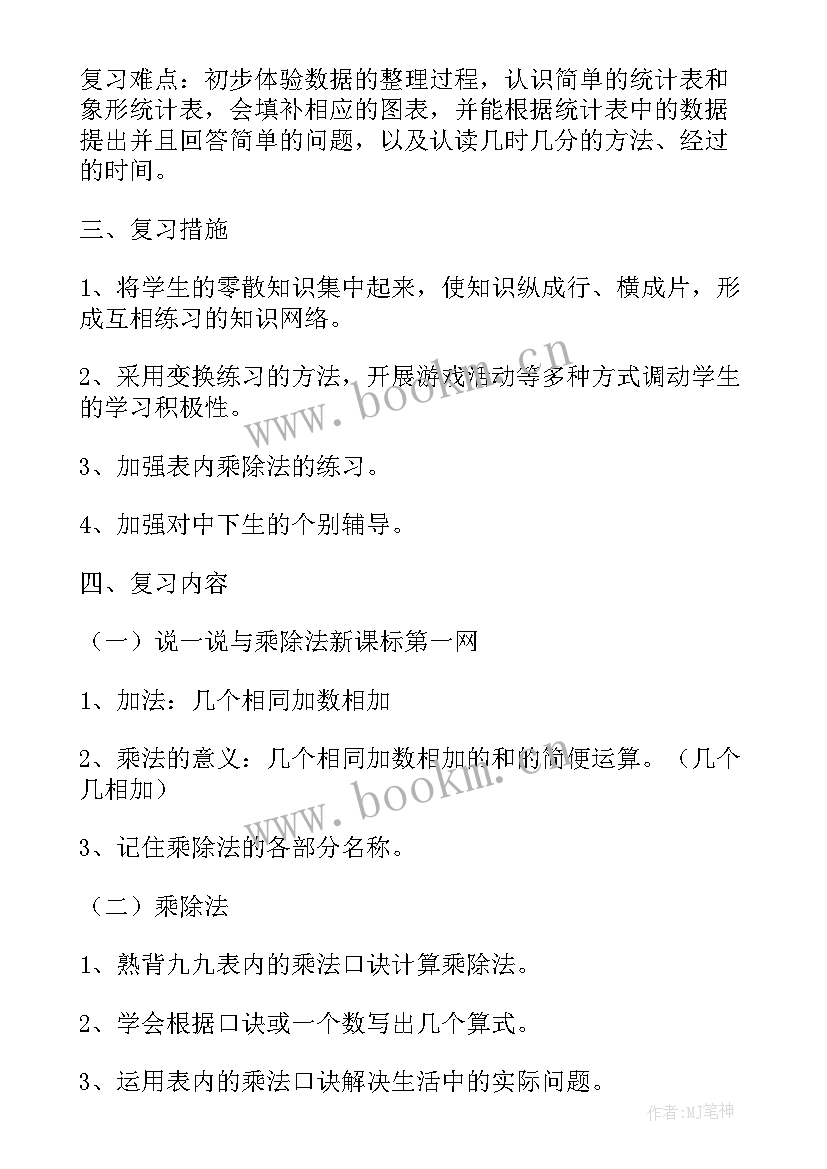 复习难点：初步体验数据的整理过程，认识简单的统计表和象形统计表，会填补相应的图表，并能根据统计表中的数据提出并且回答简单的问题，以及认读几时几分的方法、经过的时间。

三、复习措施

1、将学生的零散知识集中起来，使知识纵成行、横成片，形成互相练习的知识网络。

2、采用变换练习的方法，开展游戏活动等多种方式调动学生的学习积极性。

3、加强表内乘除法的练习。

4、加强对中下生的个别辅导。

四、复习内容

（一）说一说与乘除法新课标第一网

1、加法：几个相同加数相加

2、乘法的意义：几个相同加数相加的和的简便运算。（几个几相加）

3、记住乘除法的各部分名称。

（二）乘除法

1、熟背九九表内的乘法口诀计算乘除法。

2、学会根据口诀或一个数写出几个算式。

3、运用表内的乘法口诀解决生活中的实际问题。

www.bookm.cn

www.bookm.cn

作者:MJ笔神